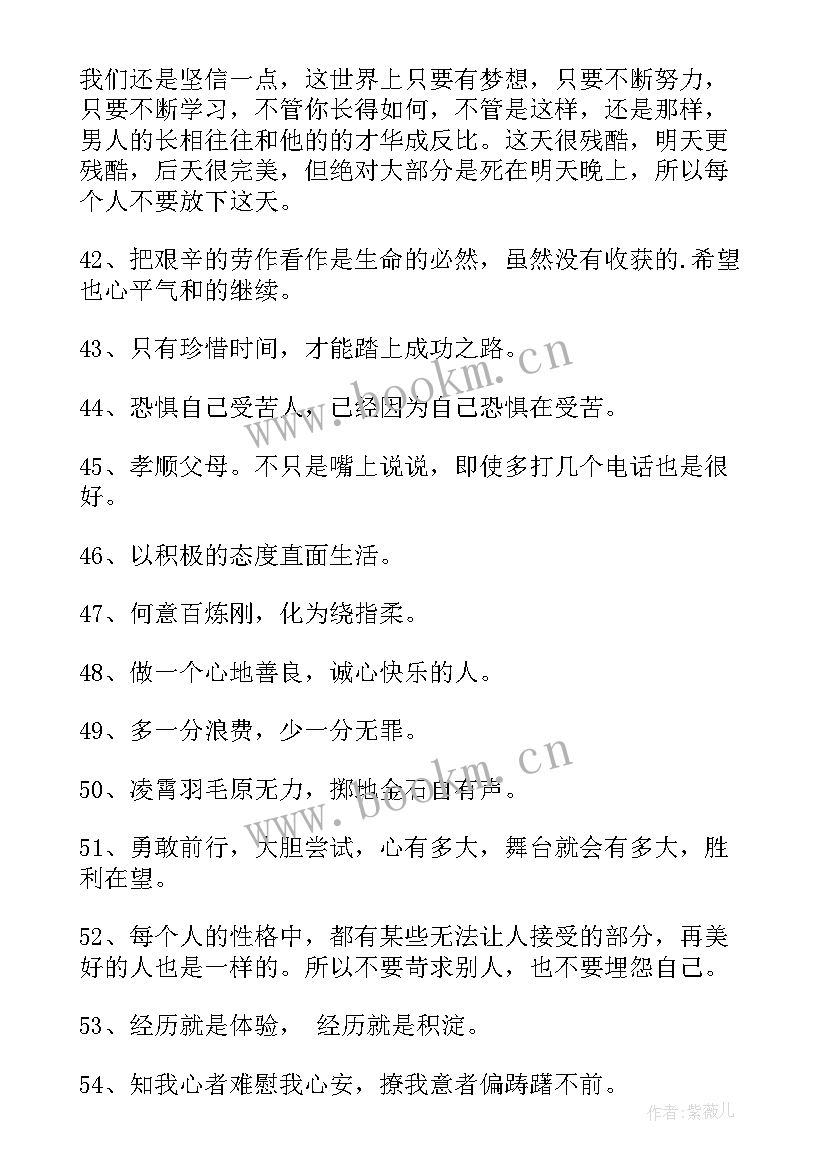 我们还是坚信一点，这世界上只要有梦想，只要不断努力，只要不断学习，不管你长得如何，不管是这样，还是那样，男人的长相往往和他的的才华成反比。这天很残酷，明天更残酷，后天很完美，但绝对大部分是死在明天晚上，所以每个人不要放下这天。

42、把艰辛的劳作看作是生命的必然，虽然没有收获的.希望也心平气和的继续。

43、只有珍惜时间，才能踏上成功之路。

44、恐惧自己受苦人，已经因为自己恐惧在受苦。

45、孝顺父母。不只是嘴上说说，即使多打几个电话也是很好。

46、以积极的态度直面生活。

47、何意百炼刚，化为绕指柔。

48、做一个心地善良，诚心快乐的人。

49、多一分浪费，少一分无罪。

50、凌霄羽毛原无力，掷地金石自有声。

51、勇敢前行，大胆尝试，心有多大，舞台就会有多大，胜利在望。

52、每个人的性格中，都有某些无法让人接受的部分，再美好的人也是一样的。所以不要苛求别人，也不要埋怨自己。

53、经历就是体验， 经历就是积淀。

54、知我心者难慰我心安，撩我意者偏踌躇不前。

www.bookm.cn

www.bookm.cn

作者:紫薇儿